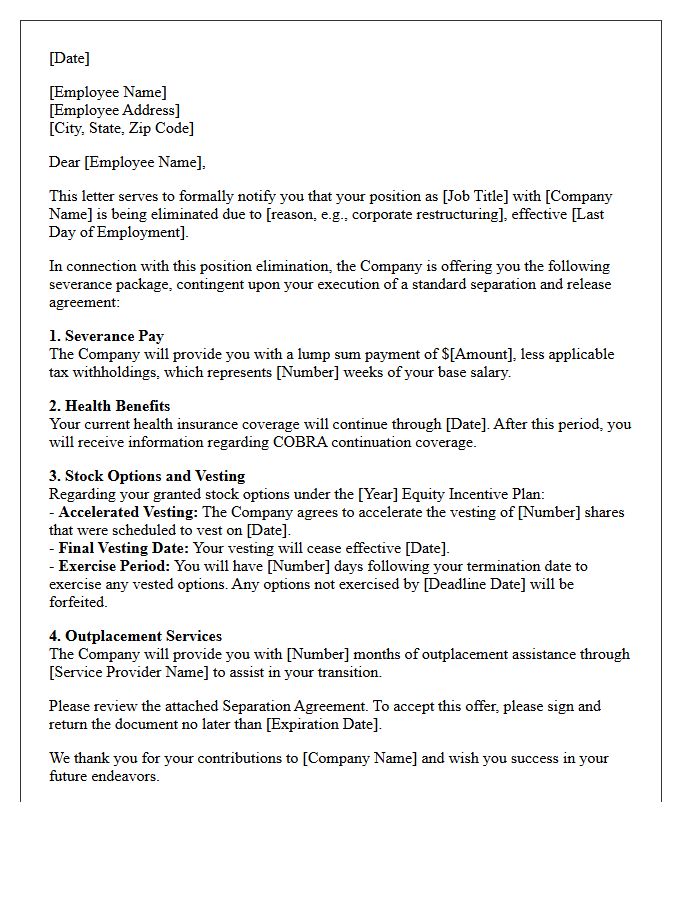 [Date]

[Employee Name]
[Employee Address]
[City, State, Zip Code]

Dear [Employee Name],

This letter serves to formally notify you that your position as [Job Title] with [Company Name] is being eliminated due to [reason, e.g., corporate restructuring], effective [Last Day of Employment].

In connection with this position elimination, the Company is offering you the following severance package, contingent upon your execution of a standard separation and release agreement:

1. Severance Pay
The Company will provide you with a lump sum payment of $[Amount], less applicable tax withholdings, which represents [Number] weeks of your base salary.

2. Health Benefits
Your current health insurance coverage will continue through [Date]. After this period, you will receive information regarding COBRA continuation coverage.

3. Stock Options and Vesting
Regarding your granted stock options under the [Year] Equity Incentive Plan:
- Accelerated Vesting: The Company agrees to accelerate the vesting of [Number] shares that were scheduled to vest on [Date].
- Final Vesting Date: Your vesting will cease effective [Date].
- Exercise Period: You will have [Number] days following your termination date to exercise any vested options. Any options not exercised by [Deadline Date] will be forfeited.

4. Outplacement Services
The Company will provide you with [Number] months of outplacement assistance through [Service Provider Name] to assist in your transition.

Please review the attached Separation Agreement. To accept this offer, please sign and return the document no later than [Expiration Date].

We thank you for your contributions to [Company Name] and wish you success in your future endeavors.